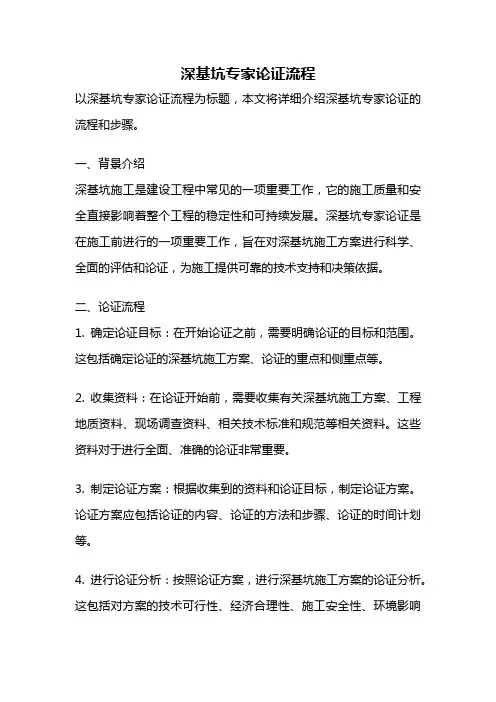 深基坑专家论证流程

以深基坑专家论证流程为标题，本文将详细介绍深基坑专家论证的流程和步骤。

一、背景介绍

深基坑施工是建设工程中常见的一项重要工作，它的施工质量和安全直接影响着整个工程的稳定性和可持续发展。深基坑专家论证是在施工前进行的一项重要工作，旨在对深基坑施工方案进行科学、全面的评估和论证，为施工提供可靠的技术支持和决策依据。

二、论证流程

1. 确定论证目标：在开始论证之前，需要明确论证的目标和范围。这包括确定论证的深基坑施工方案、论证的重点和侧重点等。

2. 收集资料：在论证开始前，需要收集有关深基坑施工方案、工程地质资料、现场调查资料、相关技术标准和规范等相关资料。这些资料对于进行全面、准确的论证非常重要。

3. 制定论证方案：根据收集到的资料和论证目标，制定论证方案。论证方案应包括论证的内容、论证的方法和步骤、论证的时间计划等。

4. 进行论证分析：按照论证方案，进行深基坑施工方案的论证分析。这包括对方案的技术可行性、经济合理性、施工安全性、环境影响